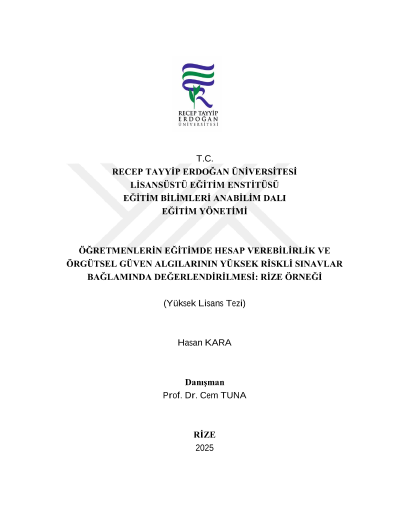 RECEP TAYYİP
ERDOĞAN
ÜNİVERSİTESİ

T.C.
RECEP TAYYİP ERDOĞAN ÜNİVERSİTESİ
LİSANSÜSTÜ EĞİTİM ENSTİTÜSÜ
EĞİTİM BİLİMLERİ ANABİLİM DALI
EĞİTİM YÖNETİMİ

ÖĞRETMENLERİN EĞİTİMDE HESAP VEREBİLİRLİK VE ÖRGÜTSEL GÜVEN ALGILARININ YÜKSEK RİSKLİ SINAVLAR BAĞLAMINDA DEĞERLENDİRİLMESİ: RİZE ÖRNEĞİ

(Yüksek Lisans Tezi)

Hasan KARA

Danışman
Prof. Dr. Cem TUNA

RİZE
2025